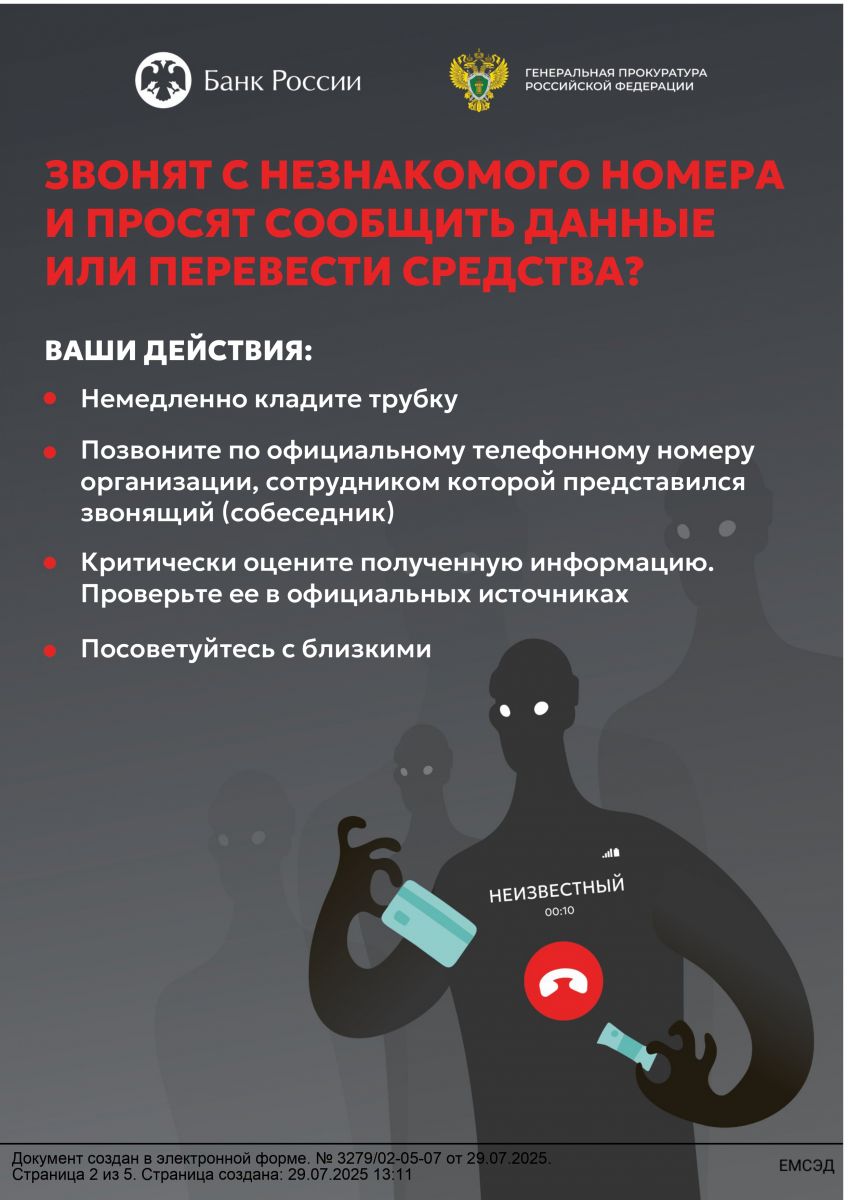 Банк России

ГЕНЕРАЛЬНАЯ ПРОКУРАТУРА
РОССИЙСКОЙ ФЕДЕРАЦИИ

ЗВОНЯТ С НЕЗНАКОМОГО НОМЕРА И ПРОСЯТ СООБЩИТЬ ДАННЫЕ ИЛИ ПЕРЕВЕСТИ СРЕДСТВА?

ВАШИ ДЕЙСТВИЯ:

• Немедленно кладите трубку
• Позвоните по официальному телефонному номеру организации, сотрудником которой представился звонящий (собеседник)
• Критически оцените полученную информацию. Проверьте ее в официальных источниках
• Посоветуйтесь с близкими

НЕИЗВЕСТНЫЙ
00:10

Документ создан в электронной форме. № 3279/02-05-07 от 29.07.2025.
Страница 2 из 5. Страница создана: 29.07.2025 13:11

ЕМСЭД